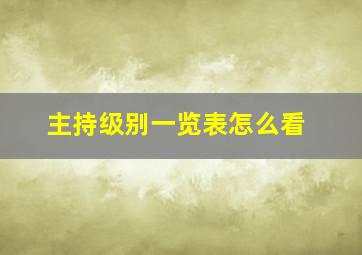 主持级别一览表怎么看